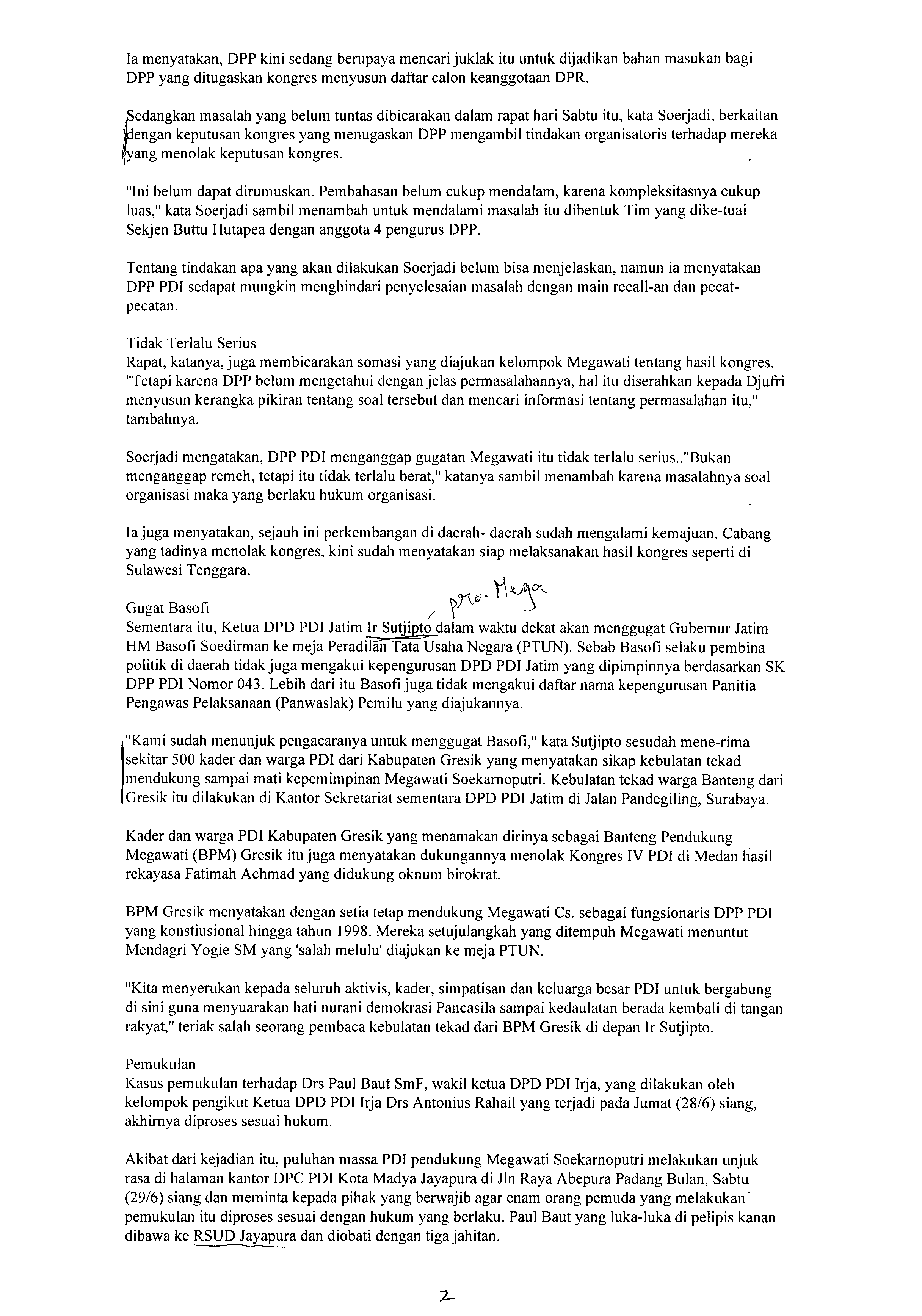 Ia menyatakan, DPP kini sedang berupaya mencari juklak itu untuk dijadikan bahan masukan bagi DPP yang ditugaskan kongres menyusun daftar calon keanggotaan DPR.

Sedangkan masalah yang belum tuntas dibicarakan dalam rapat hari Sabtu itu, kata Soerjadi, berkaitan dengan keputusan kongres yang menugaskan DPP mengambil tindakan organisatoris terhadap mereka yang menolak keputusan kongres.

"Ini belum dapat dirumuskan. Pembahasan belum cukup mendalam, karena kompleksitasnya cukup luas," kata Soerjadi sambil menambah untuk mendalami masalah itu dibentuk Tim yang dike-tuai Sekjen Buttu Hutapea dengan anggota 4 pengurus DPP.

Tentang tindakan apa yang akan dilakukan Soerjadi belum bisa menjelaskan, namun ia menyatakan DPP PDI sedapat mungkin menghindari penyelesaian masalah dengan main recall-an dan pecat-pecatan.

Tidak Terlalu Serius
Rapat, katanya, juga membicarakan somasi yang diajukan kelompok Megawati tentang hasil kongres. "Tetapi karena DPP belum mengetahui dengan jelas permasalahannya, hal itu diserahkan kepada Djufri menyusun kerangka pikiran tentang soal tersebut dan mencari informasi tentang permasalahan itu," tambahnya.

Soerjadi mengatakan, DPP PDI menganggap gugatan Megawati itu tidak terlalu serius.."Bukan menganggap remeh, tetapi itu tidak terlalu berat," katanya sambil menambah karena masalahnya soal organisasi maka yang berlaku hukum organisasi.

Ia juga menyatakan, sejauh ini perkembangan di daerah- daerah sudah mengalami kemajuan. Cabang yang tadinya menolak kongres, kini sudah menyatakan siap melaksanakan hasil kongres seperti di Sulawesi Tenggara.

pro. Mega

Gugat Basofi
Sementara itu, Ketua DPD PDI Jatim Ir Sutjipto dalam waktu dekat akan menggugat Gubernur Jatim HM Basofi Soedirman ke meja Peradilan Tata Usaha Negara (PTUN). Sebab Basofi selaku pembina politik di daerah tidak juga mengakui kepengurusan DPD PDI Jatim yang dipimpinnya berdasarkan SK DPP PDI Nomor 043. Lebih dari itu Basofi juga tidak mengakui daftar nama kepengurusan Panitia Pengawas Pelaksanaan (Panwaslak) Pemilu yang diajukannya.

"Kami sudah menunjuk pengacaranya untuk menggugat Basofi," kata Sutjipto sesudah mene-rima sekitar 500 kader dan warga PDI dari Kabupaten Gresik yang menyatakan sikap kebulatan tekad mendukung sampai mati kepemimpinan Megawati Soekarnoputri. Kebulatan tekad warga Banteng dari Gresik itu dilakukan di Kantor Sekretariat sementara DPD PDI Jatim di Jalan Pandegiling, Surabaya.

Kader dan warga PDI Kabupaten Gresik yang menamakan dirinya sebagai Banteng Pendukung Megawati (BPM) Gresik itu juga menyatakan dukungannya menolak Kongres IV PDI di Medan hasil rekayasa Fatimah Achmad yang didukung oknum birokrat.

BPM Gresik menyatakan dengan setia tetap mendukung Megawati Cs. sebagai fungsionaris DPP PDI yang konstiusional hingga tahun 1998. Mereka setujulangkah yang ditempuh Megawati menuntut Mendagri Yogie SM yang 'salah melulu' diajukan ke meja PTUN.

"Kita menyerukan kepada seluruh aktivis, kader, simpatisan dan keluarga besar PDI untuk bergabung di sini guna menyuarakan hati nurani demokrasi Pancasila sampai kedaulatan berada kembali di tangan rakyat," teriak salah seorang pembaca kebulatan tekad dari BPM Gresik di depan Ir Sutjipto.

Pemukulan
Kasus pemukulan terhadap Drs Paul Baut SmF, wakil ketua DPD PDI Irja, yang dilakukan oleh kelompok pengikut Ketua DPD PDI Irja Drs Antonius Rahail yang terjadi pada Jumat (28/6) siang, akhirnya diproses sesuai hukum.

Akibat dari kejadian itu, puluhan massa PDI pendukung Megawati Soekarnoputri melakukan unjuk rasa di halaman kantor DPC PDI Kota Madya Jayapura di Jln Raya Abepura Padang Bulan, Sabtu (29/6) siang dan meminta kepada pihak yang berwajib agar enam orang pemuda yang melakukan pemukulan itu diproses sesuai dengan hukum yang berlaku. Paul Baut yang luka-luka di pelipis kanan dibawa ke RSUD Jayapura dan diobati dengan tiga jahitan.

2